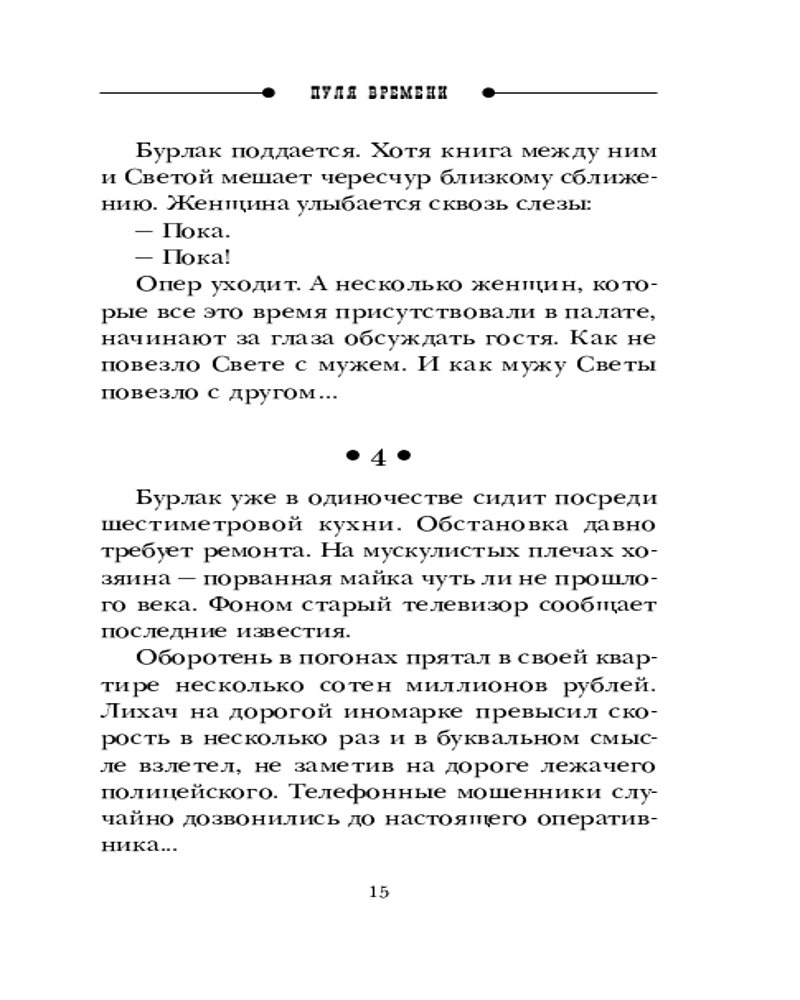 ПУЛЯ ВРЕМЕНИ

Бурлак поддается. Хотя книга между ним и Светой мешает чересчур близкому сближению. Женщина улыбается сквозь слезы:

— Пока.

— Пока!

Опер уходит. А несколько женщин, которые все это время присутствовали в палате, начинают за глаза обсуждать гостя. Как не повезло Свете с мужем. И как мужу Светы повезло с другом...

• 4 •

Бурлак уже в одиночестве сидит посреди шестиметровой кухни. Обстановка давно требует ремонта. На мускулистых плечах хозяина — порванная майка чуть ли не прошлого века. Фоном старый телевизор сообщает последние известия.

Оборотень в погонах прятал в своей квартире несколько сотен миллионов рублей. Лихач на дорогой иномарке превысил скорость в несколько раз и в буквальном смысле взлетел, не заметив на дороге лежачего полицейского. Телефонные мошенники случайно дозвонились до настоящего оперативника...

15